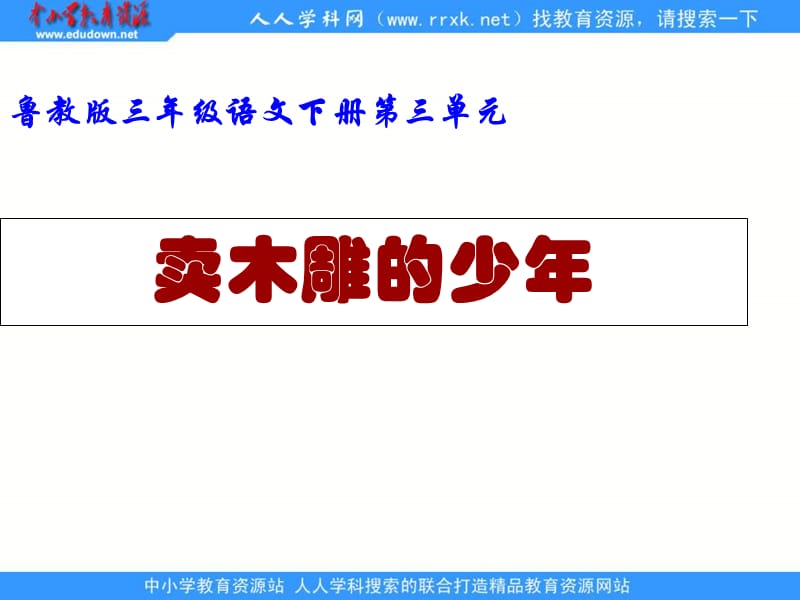 中小学教育资源
www.edudown.net
人人学科网（www.rrxk.net）找教育资源，请搜索一下

鲁教版三年级语文下册第三单元

卖木雕的少年

中小学教育资源站 人人学科搜索的联合打造精品教育资源网站